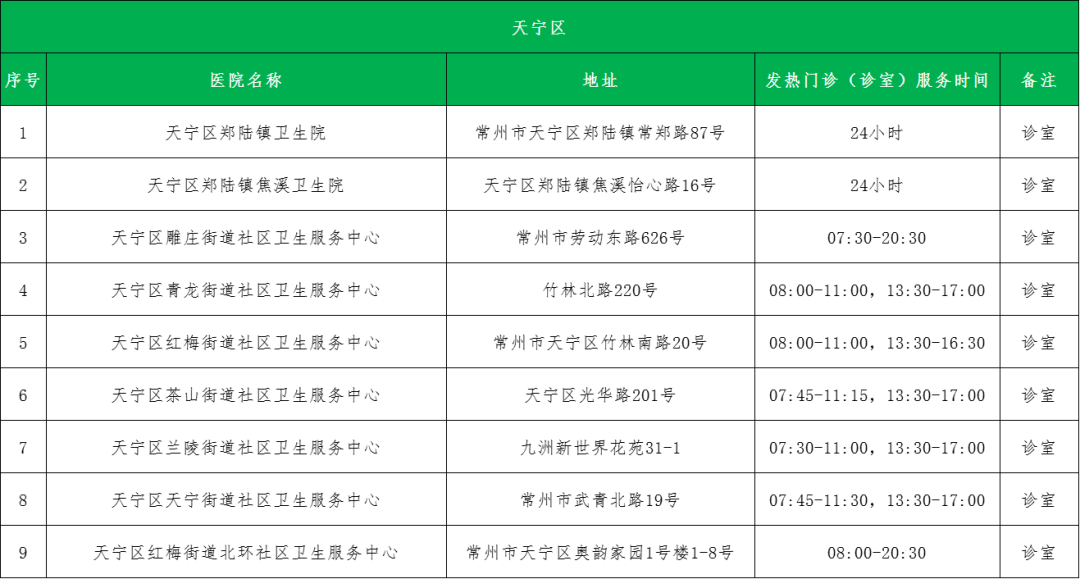 天宁区

| 序号 | 医院名称 | 地址 | 发热门诊（诊室）服务时间 | 备注 |
|---|---|---|---|---|
| 1 | 天宁区郑陆镇卫生院 | 常州市天宁区郑陆镇常郑路87号 | 24小时 | 诊室 |
| 2 | 天宁区郑陆镇焦溪卫生院 | 天宁区郑陆镇焦溪怡心路16号 | 24小时 | 诊室 |
| 3 | 天宁区雕庄街道社区卫生服务中心 | 常州市劳动东路626号 | 07:30-20:30 | 诊室 |
| 4 | 天宁区青龙街道社区卫生服务中心 | 竹林北路220号 | 08:00-11:00，13:30-17:00 | 诊室 |
| 5 | 天宁区红梅街道社区卫生服务中心 | 常州市天宁区竹林南路20号 | 08:00-11:00，13:30-16:30 | 诊室 |
| 6 | 天宁区茶山街道社区卫生服务中心 | 天宁区光华路201号 | 07:45-11:15，13:30-17:00 | 诊室 |
| 7 | 天宁区兰陵街道社区卫生服务中心 | 九洲新世界花苑31-1 | 07:30-11:00，13:30-17:00 | 诊室 |
| 8 | 天宁区天宁街道社区卫生服务中心 | 常州市武青北路19号 | 07:45-11:30，13:30-17:00 | 诊室 |
| 9 | 天宁区红梅街道北环社区卫生服务中心 | 常州市天宁区奥韵家园1号楼1-8号 | 08:00-20:30 | 诊室 |